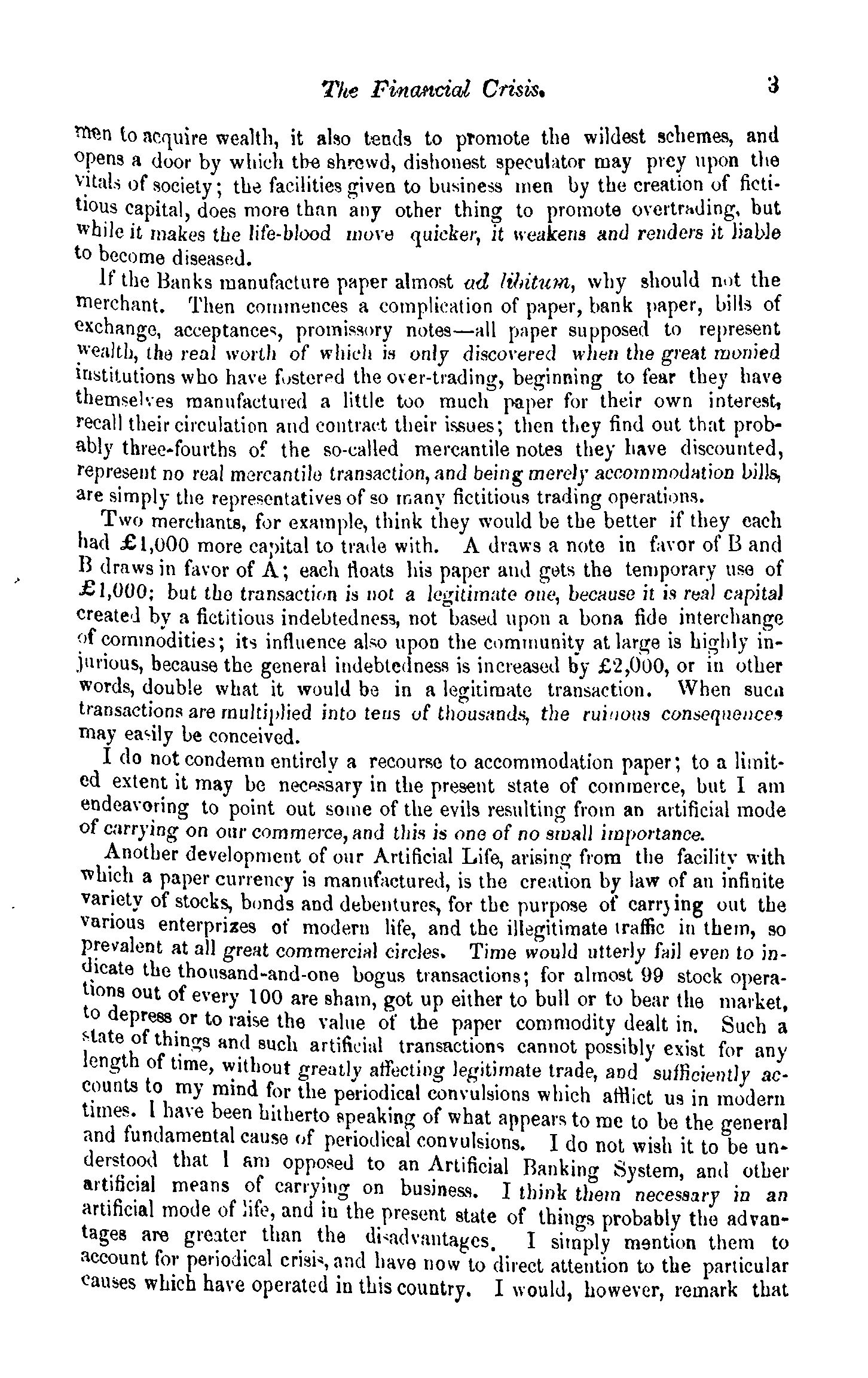 The Financial Crisis. 3

men to acquire wealth, it also tends to promote the wildest schemes, and opens a door by which the shrewd, dishonest speculator may prey upon the vitals of society; the facilities given to business men by the creation of fictitious capital, does more than any other thing to promote overtrading, but while it makes the life-blood move quicker, it weakens and renders it liable to become diseased.

If the Banks manufacture paper almost ad libitum, why should not the merchant. Then commences a complication of paper, bank paper, bills of exchange, acceptances, promissory notes—all paper supposed to represent wealth, the real worth of which is only discovered when the great monied institutions who have fostered the over-trading, beginning to fear they have themselves manufactured a little too much paper for their own interest, recall their circulation and contract their issues; then they find out that probably three-fourths of the so-called mercantile notes they have discounted, represent no real mercantile transaction, and being merely accommodation bills, are simply the representatives of so many fictitious trading operations.

Two merchants, for example, think they would be the better if they each had £1,000 more capital to trade with. A draws a note in favor of B and B draws in favor of A; each floats his paper and gets the temporary use of £1,000; but the transaction is not a legitimate one, because it is real capital created by a fictitious indebtedness, not based upon a bona fide interchange of commodities; its influence also upon the community at large is highly injurious, because the general indebtedness is increased by £2,000, or in other words, double what it would be in a legitimate transaction. When such transactions are multiplied into tens of thousands, the ruinous consequences may easily be conceived.

I do not condemn entirely a recourse to accommodation paper; to a limited extent it may be necessary in the present state of commerce, but I am endeavoring to point out some of the evils resulting from an artificial mode of carrying on our commerce, and this is one of no small importance.

Another development of our Artificial Life, arising from the facility with which a paper currency is manufactured, is the creation by law of an infinite variety of stocks, bonds and debentures, for the purpose of carrying out the various enterprizes of modern life, and the illegitimate traffic in them, so prevalent at all great commercial circles. Time would utterly fail even to indicate the thousand-and-one bogus transactions; for almost 99 stock operations out of every 100 are sham, got up either to bull or to bear the market, to depress or to raise the value of the paper commodity dealt in. Such a state of things and such artificial transactions cannot possibly exist for any length of time, without greatly affecting legitimate trade, and sufficiently accounts to my mind for the periodical convulsions which afflict us in modern times. I have been hitherto speaking of what appears to me to be the general and fundamental cause of periodical convulsions. I do not wish it to be understood that I am opposed to an Artificial Banking System, and other artificial means of carrying on business. I think them necessary in an artificial mode of life, and in the present state of things probably the advantages are greater than the disadvantages. I simply mention them to account for periodical crisis, and have now to direct attention to the particular causes which have operated in this country. I would, however, remark that